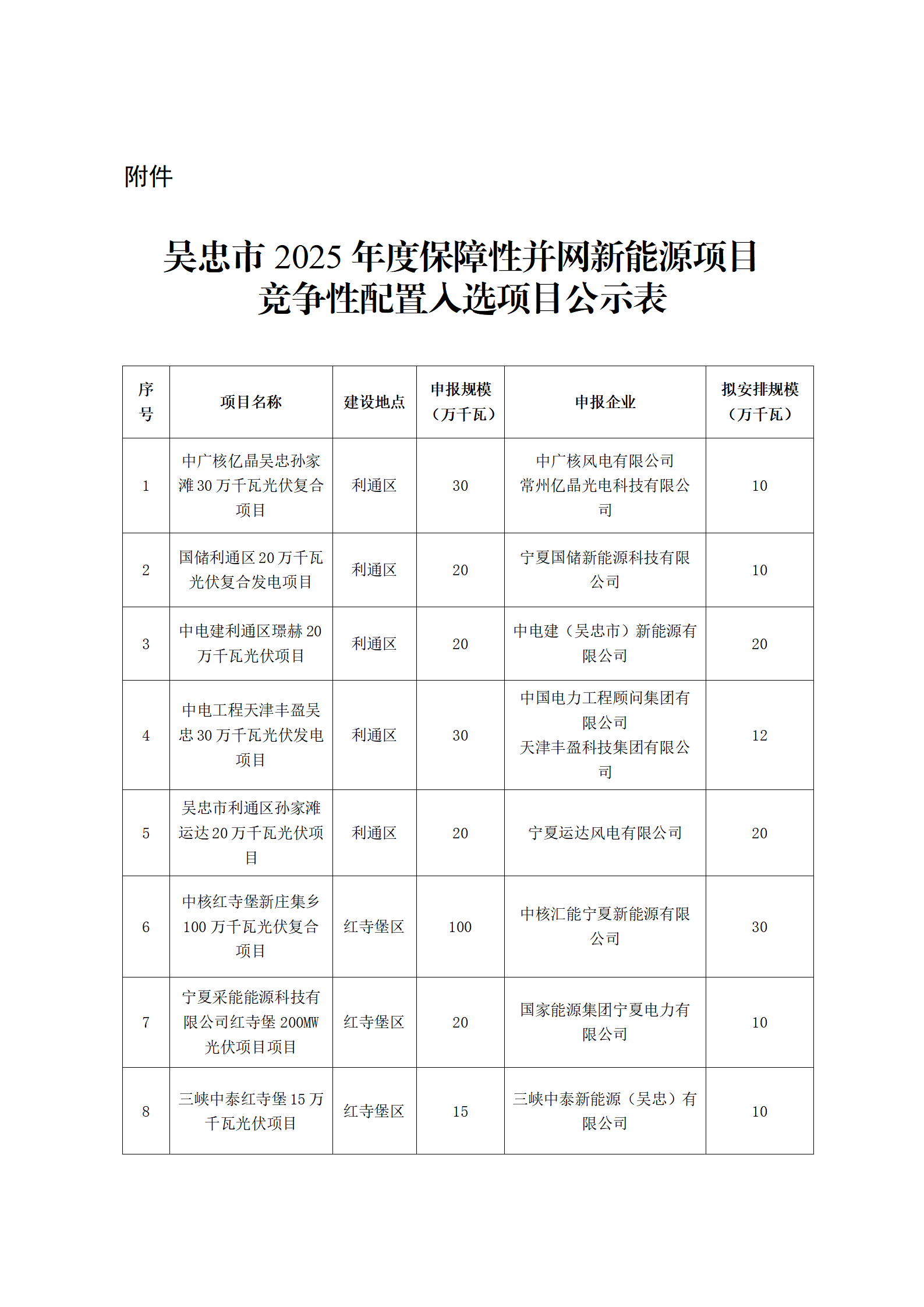 附件

吴忠市 2025 年度保障性并网新能源项目竞争性配置入选项目公示表

| 序号 | 项目名称 | 建设地点 | 申报规模（万千瓦） | 申报企业 | 拟安排规模（万千瓦） |
|---|---|---|---|---|---|
| 1 | 中广核亿晶吴忠孙家滩 30 万千瓦光伏复合项目 | 利通区 | 30 | 中广核风电有限公司 常州亿晶光电科技有限公司 | 10 |
| 2 | 国储利通区 20 万千瓦光伏复合发电项目 | 利通区 | 20 | 宁夏国储新能源科技有限公司 | 10 |
| 3 | 中电建利通区璟赫 20 万千瓦光伏项目 | 利通区 | 20 | 中电建（吴忠市）新能源有限公司 | 20 |
| 4 | 中电工程天津丰盈吴忠 30 万千瓦光伏发电项目 | 利通区 | 30 | 中国电力工程顾问集团有限公司 天津丰盈科技集团有限公司 | 12 |
| 5 | 吴忠市利通区孙家滩运达 20 万千瓦光伏项目 | 利通区 | 20 | 宁夏运达风电有限公司 | 20 |
| 6 | 中核红寺堡新庄集乡 100 万千瓦光伏复合项目 | 红寺堡区 | 100 | 中核汇能宁夏新能源有限公司 | 30 |
| 7 | 宁夏采能能源科技有限公司红寺堡 200MW 光伏项目项目 | 红寺堡区 | 20 | 国家能源集团宁夏电力有限公司 | 10 |
| 8 | 三峡中泰红寺堡 15 万千瓦光伏项目 | 红寺堡区 | 15 | 三峡中泰新能源（吴忠）有限公司 | 10 |